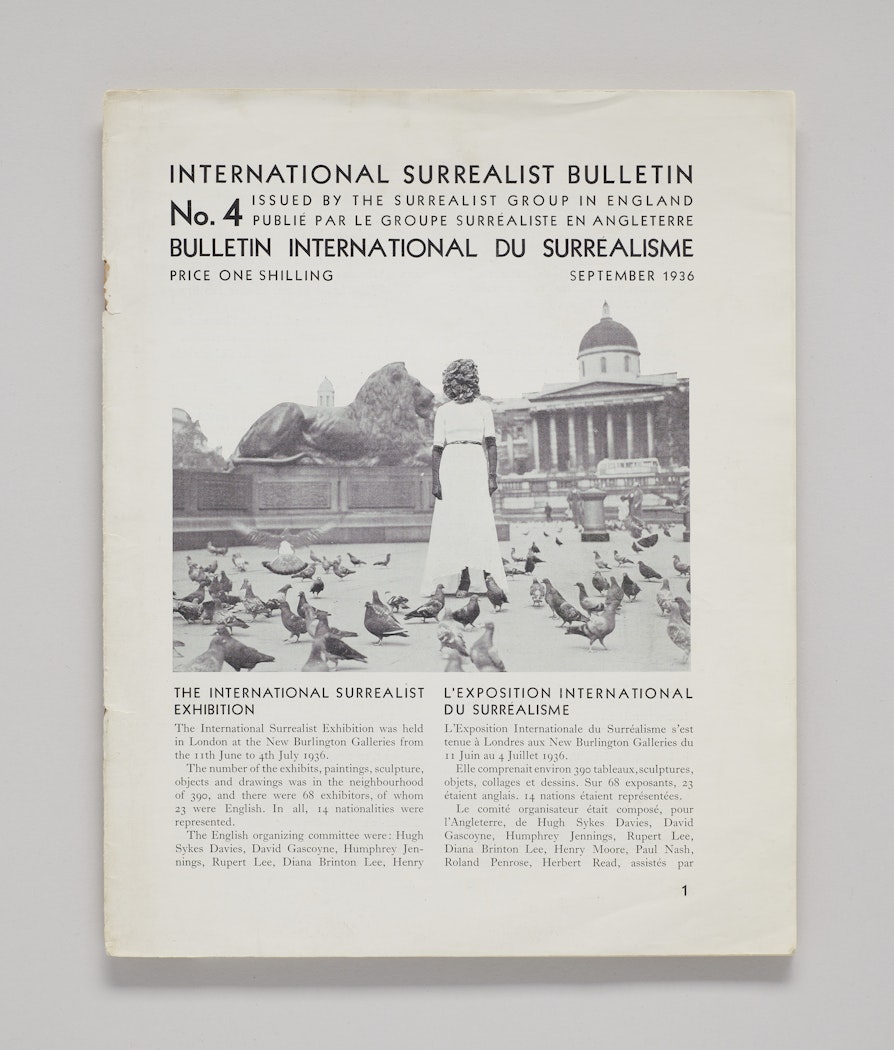 INTERNATIONAL SURREALIST BULLETIN
No. 4 ISSUED BY THE SURREALIST GROUP IN ENGLAND
PUBLIÉ PAR LE GROUPE SURRÉALISTE EN ANGLETERRE
BULLETIN INTERNATIONAL DU SURRÉALISME
PRICE ONE SHILLING SEPTEMBER 1936

THE INTERNATIONAL SURREALIST EXHIBITION

The International Surrealist Exhibition was held in London at the New Burlington Galleries from the 11th June to 4th July 1936.

The number of the exhibits, paintings, sculpture, objects and drawings was in the neighbourhood of 390, and there were 68 exhibitors, of whom 23 were English. In all, 14 nationalities were represented.

The English organizing committee were: Hugh Sykes Davies, David Gascoyne, Humphrey Jennings, Rupert Lee, Diana Brinton Lee, Henry

L'EXPOSITION INTERNATIONAL DU SURREALISME

L'Exposition Internationale du Surréalisme s'est tenue à Londres aux New Burlington Galleries du 11 Juin au 4 Juillet 1936.

Elle comprenait environ 390 tableaux, sculptures, objets, collages et dessins. Sur 68 exposants, 23 étaient anglais. 14 nations étaient représentées.

Le comité organisateur était composé, pour l'Angleterre, de Hugh Sykes Davies, David Gascoyne, Humphrey Jennings, Rupert Lee, Diana Brinton Lee, Henry Moore, Paul Nash, Roland Penrose, Herbert Read, assistés par

1